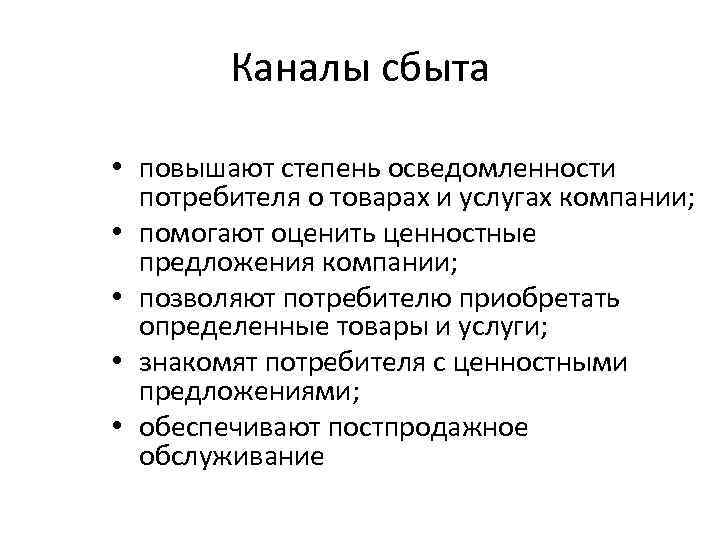 Каналы сбыта

• повышают степень осведомленности потребителя о товарах и услугах компании;
• помогают оценить ценностные предложения компании;
• позволяют потребителю приобретать определенные товары и услуги;
• знакомят потребителя с ценностными предложениями;
• обеспечивают постпродажное обслуживание